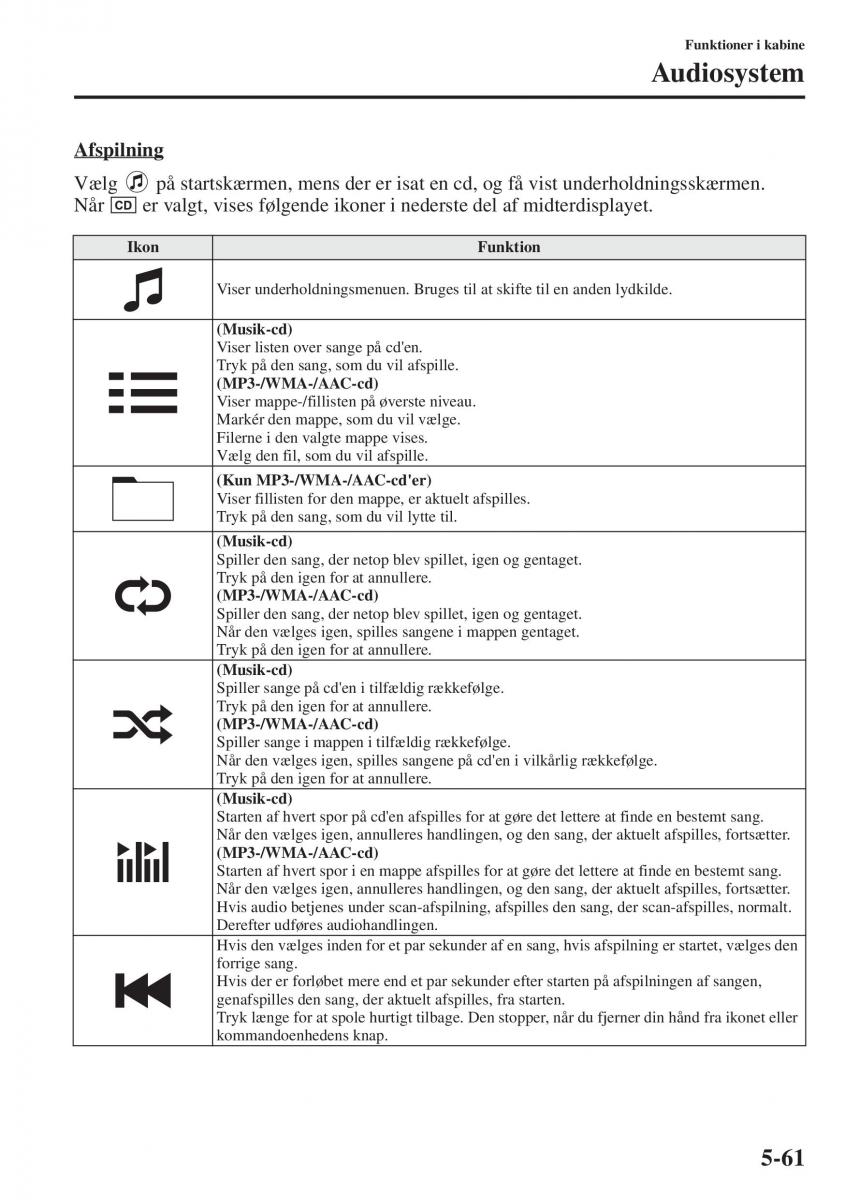 Funktioner i kabine

Audiosystem

Afspilning

Vælg på startskærmen, mens der er isat en cd, og få vist underholdningsskærmen. Når CD er valgt, vises følgende ikoner i nederste del af midterdisplayet.

| Ikon | Funktion |
|---|---|
| | Viser underholdningsmenuen. Bruges til at skifte til en anden lydkilde. |
| | (Musik-cd) Viser listen over sange på cd'en. Tryk på den sang, som du vil afspille. (MP3-/WMA-/AAC-cd) Viser mappe-/fillisten på øverste niveau. Markér den mappe, som du vil vælge. Filerne i den valgte mappe vises. Vælg den fil, som du vil afspille. |
| | (Kun MP3-/WMA-/AAC-cd'er) Viser fillisten for den mappe, er aktuelt afspilles. Tryk på den sang, som du vil lytte til. |
| | (Musik-cd) Spiller den sang, der netop blev spillet, igen og gentaget. Tryk på den igen for at annullere. (MP3-/WMA-/AAC-cd) Spiller den sang, der netop blev spillet, igen og gentaget. Når den vælges igen, spilles sangene i mappen gentaget. Tryk på den igen for at annullere. |
| | (Musik-cd) Spiller sange på cd'en i tilfældig rækkefølge. Tryk på den igen for at annullere. (MP3-/WMA-/AAC-cd) Spiller sange i mappen i tilfældig rækkefølge. Når den vælges igen, spilles sangene på cd'en i vilkårlig rækkefølge. Tryk på den igen for at annullere. |
| | (Musik-cd) Starten af hvert spor på cd'en afspilles for at gøre det lettere at finde en bestemt sang. Når den vælges igen, annulleres handlingen, og den sang, der aktuelt afspilles, fortsætter. (MP3-/WMA-/AAC-cd) Starten af hvert spor i en mappe afspilles for at gøre det lettere at finde en bestemt sang. Når den vælges igen, annulleres handlingen, og den sang, der aktuelt afspilles, fortsætter. Hvis audio betjenes under scan-afspilning, afspilles den sang, der scan-afspilles, normalt. Derefter udføres audiohandlingen. |
| | Hvis den vælges inden for et par sekunder af en sang, hvis afspilning er startet, vælges den forrige sang. Hvis der er forløbet mere end et par sekunder efter starten på afspilningen af sangen, genafspilles den sang, der aktuelt afspilles, fra starten. Tryk længe for at spole hurtigt tilbage. Den stopper, når du fjerner din hånd fra ikonet eller kommandoenhedens knap. |

5-61